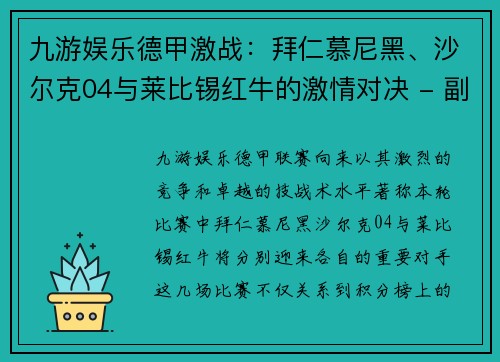 九游娱乐德甲激战：拜仁慕尼黑、沙尔克04与莱比锡红牛的激情对决 - 副

九游娱乐德甲联赛向来以其激烈的竞争和卓越的技战术水平著称本轮比赛中拜仁慕尼黑沙尔克04与莱比锡红牛将分别迎来各自的重要对手这几场比赛不仅关系到积分榜上的